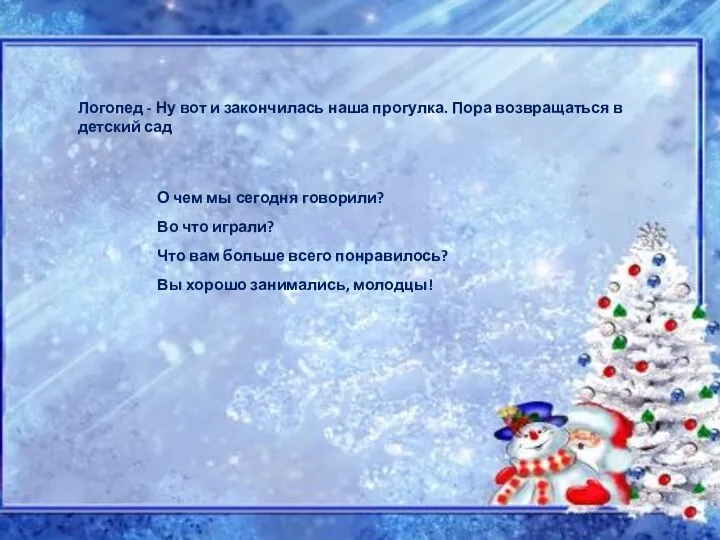 Логопед - Ну вот и закончилась наша прогулка. Пора возвращаться в детский сад

О чем мы сегодня говорили?

Во что играли?

Что вам больше всего понравилось?

Вы хорошо занимались, молодцы!